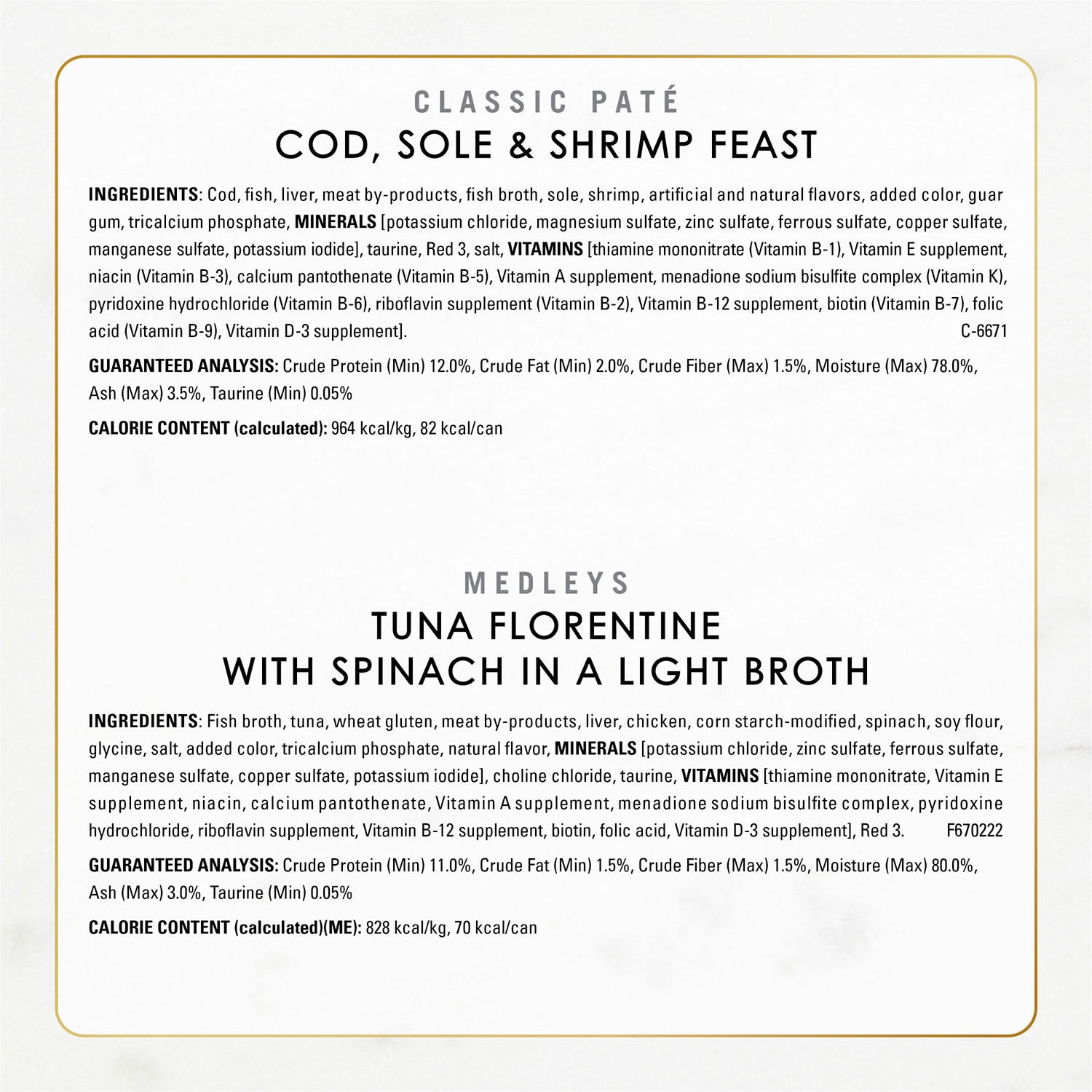 CLASSIC PATÉ
COD, SOLE & SHRIMP FEAST

INGREDIENTS: Cod, fish, liver, meat by-products, fish broth, sole, shrimp, artificial and natural flavors, added color, guar gum, tricalcium phosphate, MINERALS [potassium chloride, magnesium sulfate, zinc sulfate, ferrous sulfate, copper sulfate, manganese sulfate, potassium iodide], taurine, Red 3, salt, VITAMINS [thiamine mononitrate (Vitamin B-1), Vitamin E supplement, niacin (Vitamin B-3), calcium pantothenate (Vitamin B-5), Vitamin A supplement, menadione sodium bisulfite complex (Vitamin K), pyridoxine hydrochloride (Vitamin B-6), riboflavin supplement (Vitamin B-2), Vitamin B-12 supplement, biotin (Vitamin B-7), folic acid (Vitamin B-9), Vitamin D-3 supplement]. C-6671

GUARANTEED ANALYSIS: Crude Protein (Min) 12.0%, Crude Fat (Min) 2.0%, Crude Fiber (Max) 1.5%, Moisture (Max) 78.0%, Ash (Max) 3.5%, Taurine (Min) 0.05%

CALORIE CONTENT (calculated): 964 kcal/kg, 82 kcal/can

MEDLEYS
TUNA FLORENTINE
WITH SPINACH IN A LIGHT BROTH

INGREDIENTS: Fish broth, tuna, wheat gluten, meat by-products, liver, chicken, corn starch-modified, spinach, soy flour, glycine, salt, added color, tricalcium phosphate, natural flavor, MINERALS [potassium chloride, zinc sulfate, ferrous sulfate, manganese sulfate, copper sulfate, potassium iodide], choline chloride, taurine, VITAMINS [thiamine mononitrate, Vitamin E supplement, niacin, calcium pantothenate, Vitamin A supplement, menadione sodium bisulfite complex, pyridoxine hydrochloride, riboflavin supplement, Vitamin B-12 supplement, biotin, folic acid, Vitamin D-3 supplement], Red 3. F670222

GUARANTEED ANALYSIS: Crude Protein (Min) 11.0%, Crude Fat (Min) 1.5%, Crude Fiber (Max) 1.5%, Moisture (Max) 80.0%, Ash (Max) 3.0%, Taurine (Min) 0.05%

CALORIE CONTENT (calculated)(ME): 828 kcal/kg, 70 kcal/can